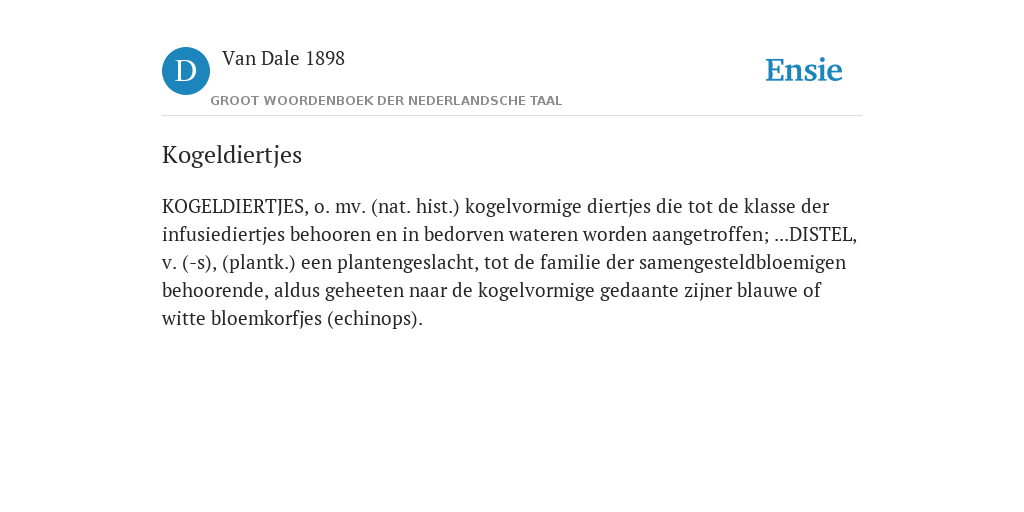 D

Van Dale 1898

GROOT WOORDENBOEK DER NEDERLANDSCHE TAAL

Ensie

Kogeldiertjes

KOGELDIERTJES, o. mv. (nat. hist.) kogelvormige diertjes die tot de klasse der infusiediertjes behooren en in bedorven wateren worden aangetroffen; ...DISTEL, v. (-s), (plantk.) een plantengeslacht, tot de familie der samengesteldbloemigen behoorende, aldus geheeten naar de kogelvormige gedaante zijner blauwe of witte bloemkorfjes (echinops).